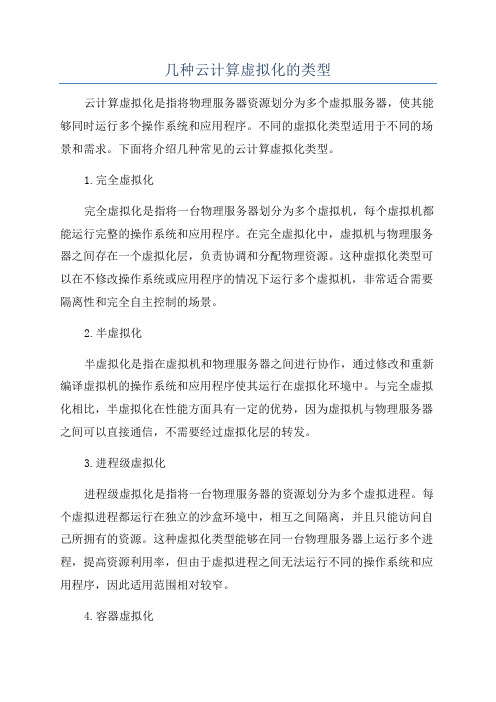 几种云计算虚拟化的类型

云计算虚拟化是指将物理服务器资源划分为多个虚拟服务器，使其能够同时运行多个操作系统和应用程序。不同的虚拟化类型适用于不同的场景和需求。下面将介绍几种常见的云计算虚拟化类型。

1.完全虚拟化

完全虚拟化是指将一台物理服务器划分为多个虚拟机，每个虚拟机都能运行完整的操作系统和应用程序。在完全虚拟化中，虚拟机与物理服务器之间存在一个虚拟化层，负责协调和分配物理资源。这种虚拟化类型可以在不修改操作系统或应用程序的情况下运行多个虚拟机，非常适合需要隔离性和完全自主控制的场景。

2.半虚拟化

半虚拟化是指在虚拟机和物理服务器之间进行协作，通过修改和重新编译虚拟机的操作系统和应用程序使其运行在虚拟化环境中。与完全虚拟化相比，半虚拟化在性能方面具有一定的优势，因为虚拟机与物理服务器之间可以直接通信，不需要经过虚拟化层的转发。

3.进程级虚拟化

进程级虚拟化是指将一台物理服务器的资源划分为多个虚拟进程。每个虚拟进程都运行在独立的沙盒环境中，相互之间隔离，并且只能访问自己所拥有的资源。这种虚拟化类型能够在同一台物理服务器上运行多个进程，提高资源利用率，但由于虚拟进程之间无法运行不同的操作系统和应用程序，因此适用范围相对较窄。

4.容器虚拟化